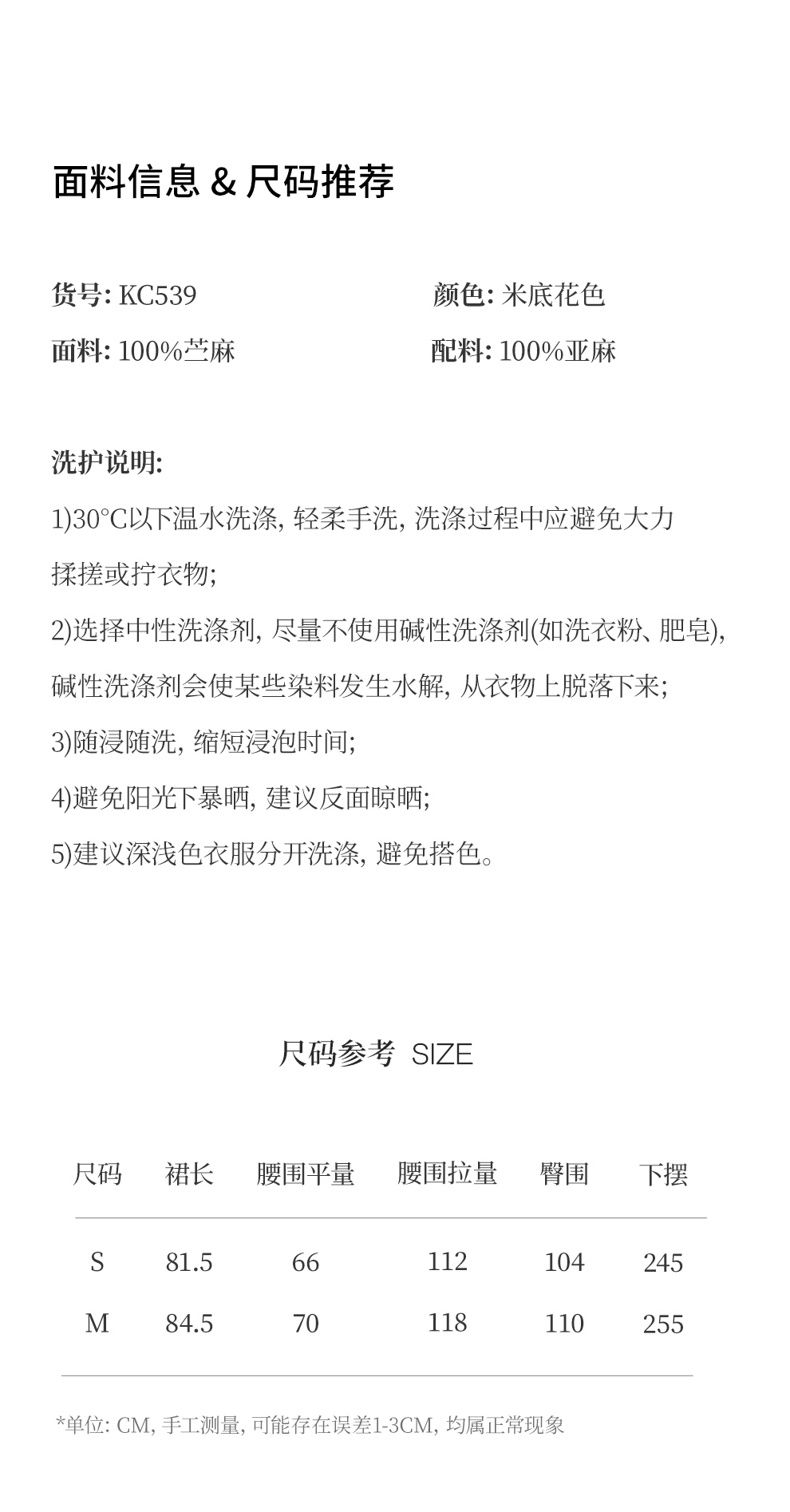 面料信息 & 尺码推荐

货号: KC539
颜色: 米底花色
面料: 100%苎麻
配料: 100%亚麻

洗护说明:

1)30°C以下温水洗涤, 轻柔手洗, 洗涤过程中应避免大力揉搓或拧衣物;

2)选择中性洗涤剂, 尽量不使用碱性洗涤剂(如洗衣粉、肥皂), 碱性洗涤剂会使某些染料发生水解, 从衣物上脱落下来;

3)随浸随洗, 缩短浸泡时间;

4)避免阳光下暴晒, 建议反面晾晒;

5)建议深浅色衣服分开洗涤, 避免搭色。

尺码参考 SIZE

| 尺码 | 裙长 | 腰围平量 | 腰围拉量 | 臀围 | 下摆 |
|---|---|---|---|---|---|
| S | 81.5 | 66 | 112 | 104 | 245 |
| M | 84.5 | 70 | 118 | 110 | 255 |

*单位: CM, 手工测量, 可能存在误差1-3CM, 均属正常现象